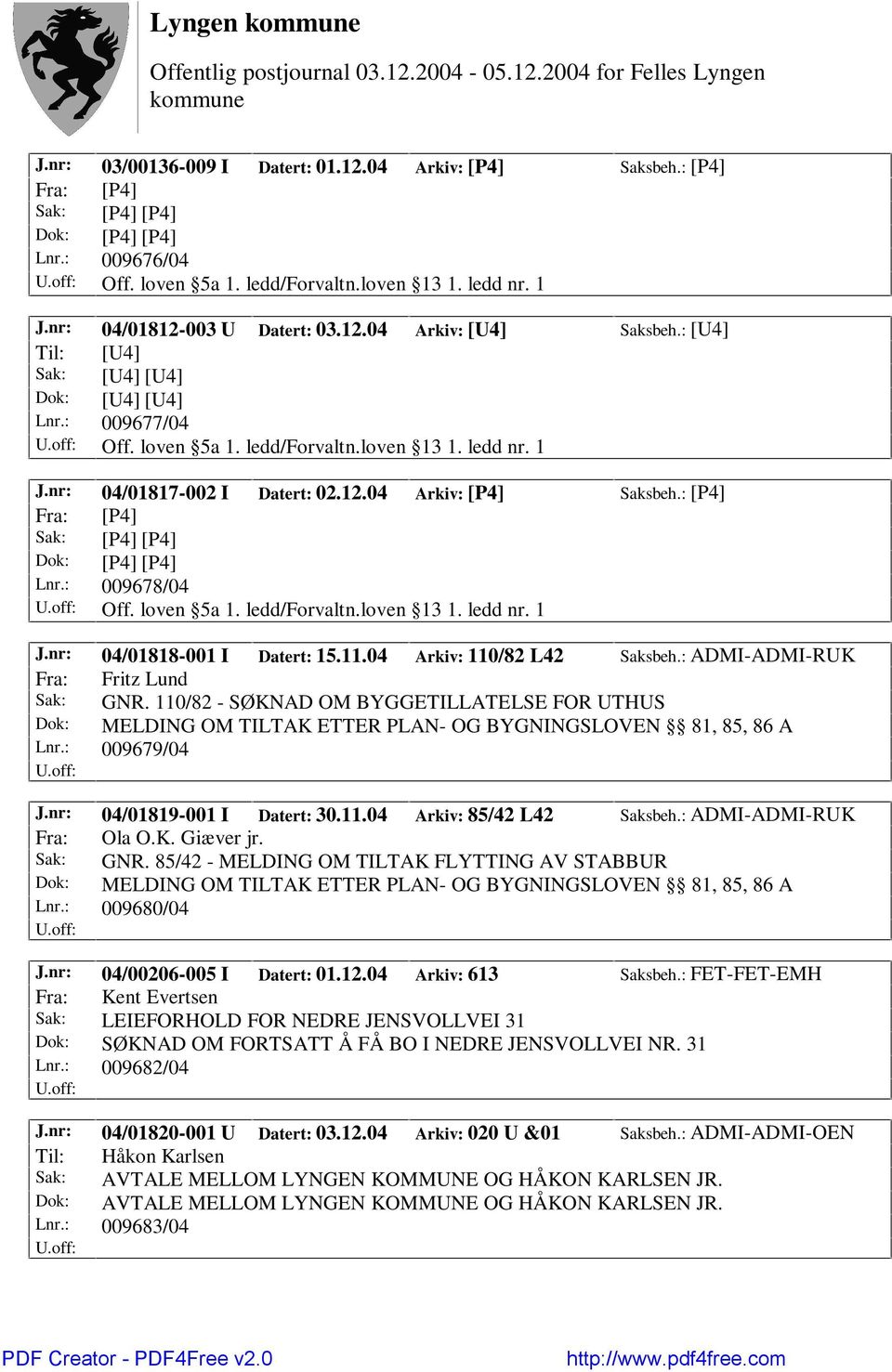 Lyngen kommune

Offentlig postjournal 03.12.2004 - 05.12.2004 for Felles Lyngen kommune

J.nr: 03/00136-009 I Datert: 01.12.04 Arkiv: [P4] Saksbeh.: [P4]
Fra: [P4]
Sak: [P4] [P4]
Dok: [P4] [P4]
Lnr.: 009676/04
U.off: Off. loven §5a 1. ledd/Forvaltn.loven §13 1. ledd nr. 1

J.nr: 04/01812-003 U Datert: 03.12.04 Arkiv: [U4] Saksbeh.: [U4]
Til: [U4]
Sak: [U4] [U4]
Dok: [U4] [U4]
Lnr.: 009677/04
U.off: Off. loven §5a 1. ledd/Forvaltn.loven §13 1. ledd nr. 1

J.nr: 04/01817-002 I Datert: 02.12.04 Arkiv: [P4] Saksbeh.: [P4]
Fra: [P4]
Sak: [P4] [P4]
Dok: [P4] [P4]
Lnr.: 009678/04
U.off: Off. loven §5a 1. ledd/Forvaltn.loven §13 1. ledd nr. 1

J.nr: 04/01818-001 I Datert: 15.11.04 Arkiv: 110/82 L42 Saksbeh.: ADMI-ADMI-RUK
Fra: Fritz Lund
Sak: GNR. 110/82 - SØKNAD OM BYGGETILLATELSE FOR UTHUS
Dok: MELDING OM TILTAK ETTER PLAN- OG BYGNINGSLOVEN §§ 81, 85, 86 A
Lnr.: 009679/04
U.off:

J.nr: 04/01819-001 I Datert: 30.11.04 Arkiv: 85/42 L42 Saksbeh.: ADMI-ADMI-RUK
Fra: Ola O.K. Giæver jr.
Sak: GNR. 85/42 - MELDING OM TILTAK FLYTTING AV STABBUR
Dok: MELDING OM TILTAK ETTER PLAN- OG BYGNINGSLOVEN §§ 81, 85, 86 A
Lnr.: 009680/04
U.off:

J.nr: 04/00206-005 I Datert: 01.12.04 Arkiv: 613 Saksbeh.: FET-FET-EMH
Fra: Kent Evertsen
Sak: LEIEFORHOLD FOR NEDRE JENSVOLLVEI 31
Dok: SØKNAD OM FORTSATT Å FÅ BO I NEDRE JENSVOLLVEI NR. 31
Lnr.: 009682/04
U.off:

J.nr: 04/01820-001 U Datert: 03.12.04 Arkiv: 020 U &01 Saksbeh.: ADMI-ADMI-OEN
Til: Håkon Karlsen
Sak: AVTALE MELLOM LYNGEN KOMMUNE OG HÅKON KARLSEN JR.
Dok: AVTALE MELLOM LYNGEN KOMMUNE OG HÅKON KARLSEN JR.
Lnr.: 009683/04
U.off:

PDF Creator - PDF4Free v2.0 http://www.pdf4free.com